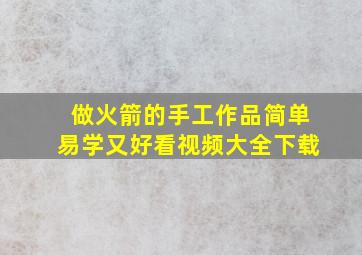 做火箭的手工作品简单易学又好看视频大全下载